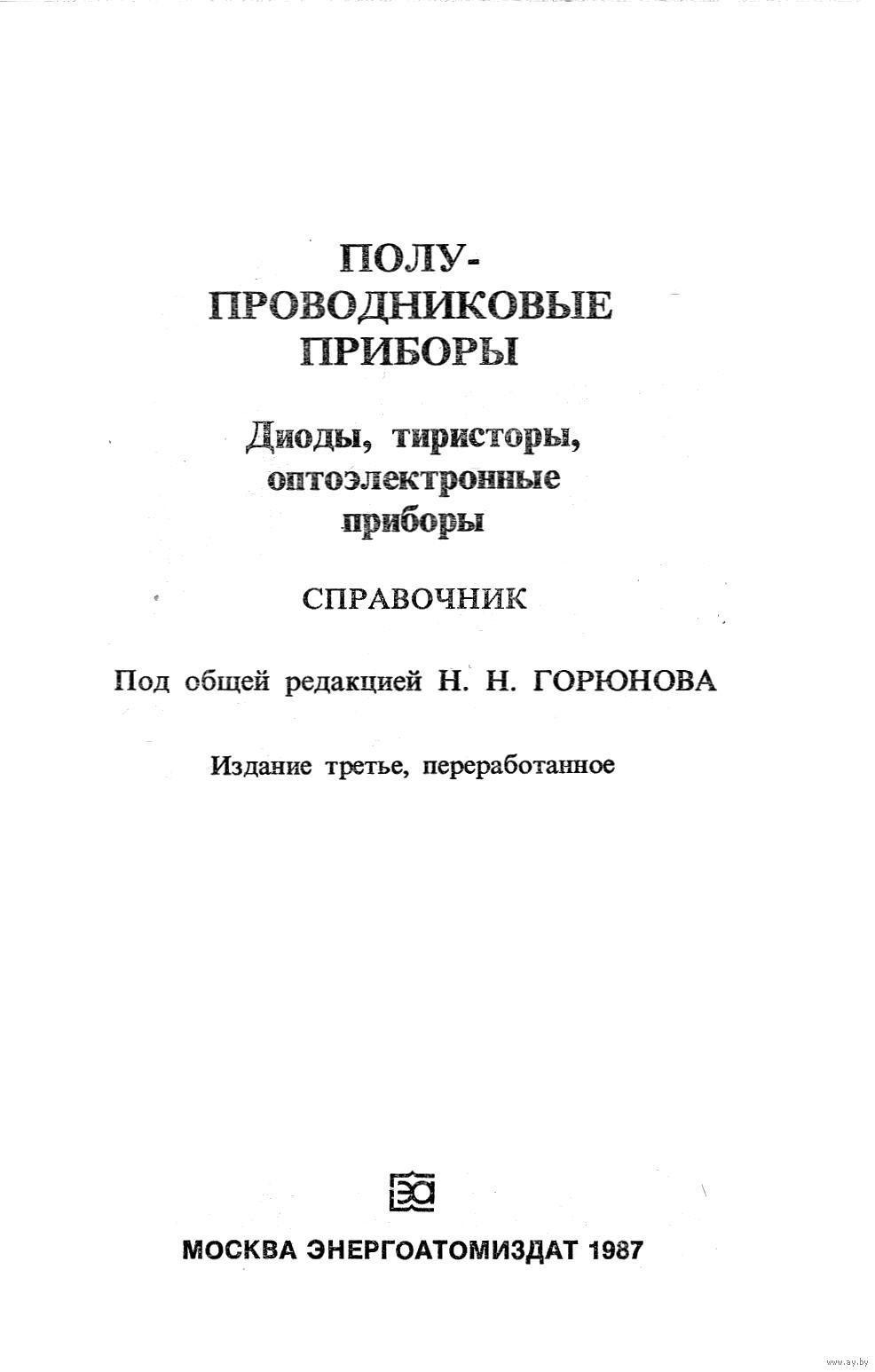 ПОЛУ-
ПРОВОДНИКОВЫЕ
ПРИБОРЫ

Диоды, тиристоры, оптоэлектронные приборы

СПРАВОЧНИК

Под общей редакцией Н. Н. ГОРЮНОВА

Издание третье, переработанное

ЭА

МОСКВА ЭНЕРГОАТОМИЗДАТ 1987

www.ay.by